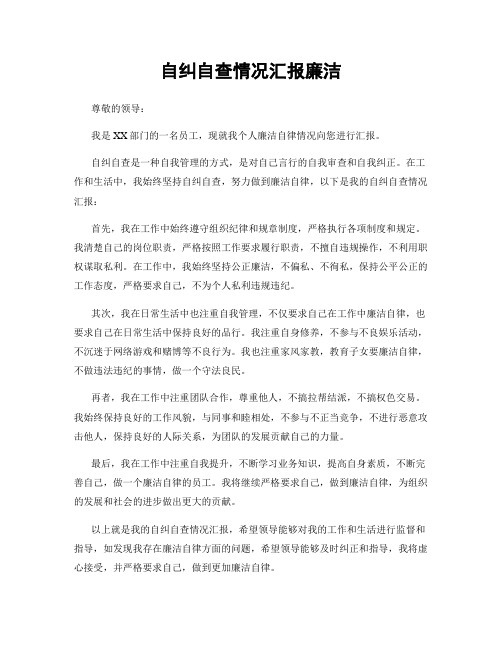 自纠自查情况汇报廉洁

尊敬的领导：

我是XX部门的一名员工，现就我个人廉洁自律情况向您进行汇报。

自纠自查是一种自我管理的方式，是对自己言行的自我审查和自我纠正。在工作和生活中，我始终坚持自纠自查，努力做到廉洁自律，以下是我的自纠自查情况汇报：

首先，我在工作中始终遵守组织纪律和规章制度，严格执行各项制度和规定。我清楚自己的岗位职责，严格按照工作要求履行职责，不擅自违规操作，不利用职权谋取私利。在工作中，我始终坚持公正廉洁，不偏私、不徇私，保持公平公正的工作态度，严格要求自己，不为个人私利违规违纪。

其次，我在日常生活中也注重自我管理，不仅要求自己在工作中廉洁自律，也要求自己在日常生活中保持良好的品行。我注重自身修养，不参与不良娱乐活动，不沉迷于网络游戏和赌博等不良行为。我也注重家风家教，教育子女要廉洁自律，不做违法违纪的事情，做一个守法良民。

再者，我在工作中注重团队合作，尊重他人，不搞拉帮结派，不搞权色交易。我始终保持良好的工作风貌，与同事和睦相处，不参与不正当竞争，不进行恶意攻击他人，保持良好的人际关系，为团队的发展贡献自己的力量。

最后，我在工作中注重自我提升，不断学习业务知识，提高自身素质，不断完善自己，做一个廉洁自律的员工。我将继续严格要求自己，做到廉洁自律，为组织的发展和社会的进步做出更大的贡献。

以上就是我的自纠自查情况汇报，希望领导能够对我的工作和生活进行监督和指导，如发现我存在廉洁自律方面的问题，希望领导能够及时纠正和指导，我将虚心接受，并严格要求自己，做到更加廉洁自律。